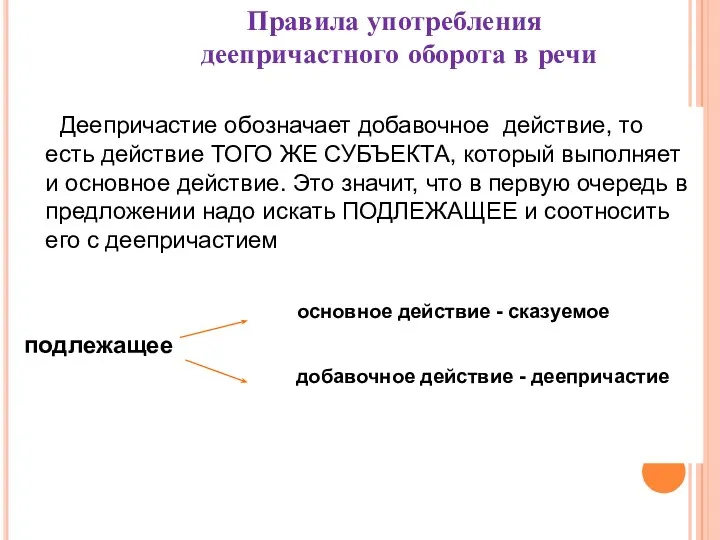 Правила употребления деепричастного оборота в речи

Деепричастие обозначает добавочное действие, то есть действие ТОГО ЖЕ СУБЪЕКТА, который выполняет и основное действие. Это значит, что в первую очередь в предложении надо искать ПОДЛЕЖАЩЕЕ и соотносить его с деепричастием

основное действие - сказуемое

подлежащее

добавочное действие - деепричастие